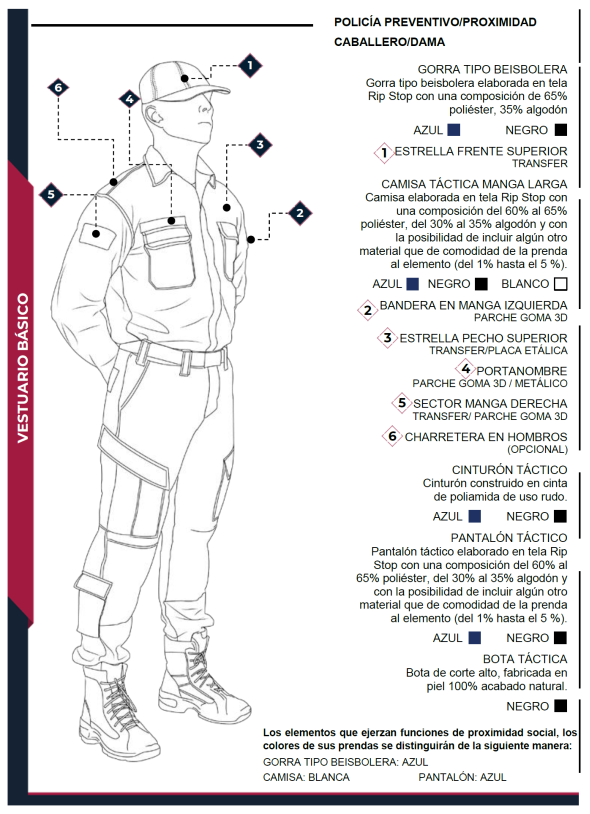 VESTUARIO BÁSICO

6
4
1
3
5
2

POLICÍA PREVENTIVO/PROXIMIDAD
CABALLERO/DAMA

GORRA TIPO BEISBOLERA
Gorra tipo beisbolera elaborada en tela Rip Stop con una composición de 65% poliéster, 35% algodón

AZUL NEGRO

1 ESTRELLA FRENTE SUPERIOR
TRANSFER

CAMISA TÁCTICA MANGA LARGA
Camisa elaborada en tela Rip Stop con una composición del 60% al 65% poliéster, del 30% al 35% algodón y con la posibilidad de incluir algún otro material que de comodidad de la prenda al elemento (del 1% hasta el 5 %).

AZUL NEGRO BLANCO

2 BANDERA EN MANGA IZQUIERDA
PARCHE GOMA 3D

3 ESTRELLA PECHO SUPERIOR
TRANSFER/PLACA ETÁLICA

4 PORTANOMBRE
PARCHE GOMA 3D / METÁLICO

5 SECTOR MANGA DERECHA
TRANSFER/ PARCHE GOMA 3D

6 CHARRETERA EN HOMBROS
(OPCIONAL)

CINTURÓN TÁCTICO
Cinturón construido en cinta de poliamida de uso rudo.

AZUL NEGRO

PANTALÓN TÁCTICO
Pantalón táctico elaborado en tela Rip Stop con una composición del 60% al 65% poliéster, del 30% al 35% algodón y con la posibilidad de incluir algún otro material que de comodidad de la prenda al elemento (del 1% hasta el 5 %).

AZUL NEGRO

BOTA TÁCTICA
Bota de corte alto, fabricada en piel 100% acabado natural.

NEGRO

Los elementos que ejerzan funciones de proximidad social, los colores de sus prendas se distinguirán de la siguiente manera:
GORRA TIPO BEISBOLERA: AZUL
CAMISA: BLANCA PANTALÓN: AZUL